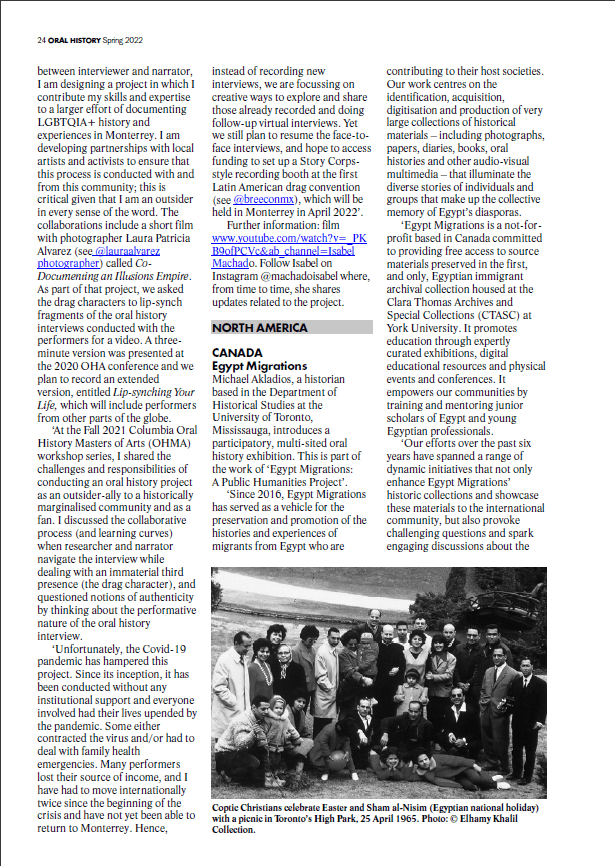 24 ORAL HISTORY Spring 2022

between interviewer and narrator, I am designing a project in which I contribute my skills and expertise to a larger effort of documenting LGBTQIA+ history and experiences in Monterrey. I am developing partnerships with local artists and activists to ensure that this process is conducted with and from this community; this is critical given that I am an outsider in every sense of the word. The collaborations include a short film with photographer Laura Patricia Alvarez (see @lauraalvarez photographer) called Co-Documenting an Illusions Empire. As part of that project, we asked the drag characters to lip-synch fragments of the oral history interviews conducted with the performers for a video. A three-minute version was presented at the 2020 OHA conference and we plan to record an extended version, entitled Lip-synching Your Life, which will include performers from other parts of the globe.

'At the Fall 2021 Columbia Oral History Masters of Arts (OHMA) workshop series, I shared the challenges and responsibilities of conducting an oral history project as an outsider-ally to a historically marginalised community and as a fan. I discussed the collaborative process (and learning curves) when researcher and narrator navigate the interview while dealing with an immaterial third presence (the drag character), and questioned notions of authenticity by thinking about the performative nature of the oral history interview.

'Unfortunately, the Covid-19 pandemic has hampered this project. Since its inception, it has been conducted without any institutional support and everyone involved had their lives upended by the pandemic. Some either contracted the virus and/or had to deal with family health emergencies. Many performers lost their source of income, and I have had to move internationally twice since the beginning of the crisis and have not yet been able to return to Monterrey. Hence, instead of recording new interviews, we are focussing on creative ways to explore and share those already recorded and doing follow-up virtual interviews. Yet we still plan to resume the face-to-face interviews, and hope to access funding to set up a Story Corps-style recording booth at the first Latin American drag convention (see @breeconmx), which will be held in Monterrey in April 2022'.

Further information: film www.youtube.com/watch?v=_PKB9ofPCVc&ab_channel=IsabelMachado. Follow Isabel on Instagram @machadoisabel where, from time to time, she shares updates related to the project.

NORTH AMERICA

CANADA
Egypt Migrations
Michael Akladios, a historian based in the Department of Historical Studies at the University of Toronto, Mississauga, introduces a participatory, multi-sited oral history exhibition. This is part of the work of 'Egypt Migrations: A Public Humanities Project'.

'Since 2016, Egypt Migrations has served as a vehicle for the preservation and promotion of the histories and experiences of migrants from Egypt who are contributing to their host societies. Our work centres on the identification, acquisition, digitisation and production of very large collections of historical materials – including photographs, papers, diaries, books, oral histories and other audio-visual multimedia – that illuminate the diverse stories of individuals and groups that make up the collective memory of Egypt's diasporas.

'Egypt Migrations is a not-for-profit based in Canada committed to providing free access to source materials preserved in the first, and only, Egyptian immigrant archival collection housed at the Clara Thomas Archives and Special Collections (CTASC) at York University. It promotes education through expertly curated exhibitions, digital educational resources and physical events and conferences. It empowers our communities by training and mentoring junior scholars of Egypt and young Egyptian professionals.

'Our efforts over the past six years have spanned a range of dynamic initiatives that not only enhance Egypt Migrations' historic collections and showcase these materials to the international community, but also provoke challenging questions and spark engaging discussions about the

Coptic Christians celebrate Easter and Sham al-Nisim (Egyptian national holiday) with a picnic in Toronto's High Park, 25 April 1965. Photo: © Elhamy Khalil Collection.